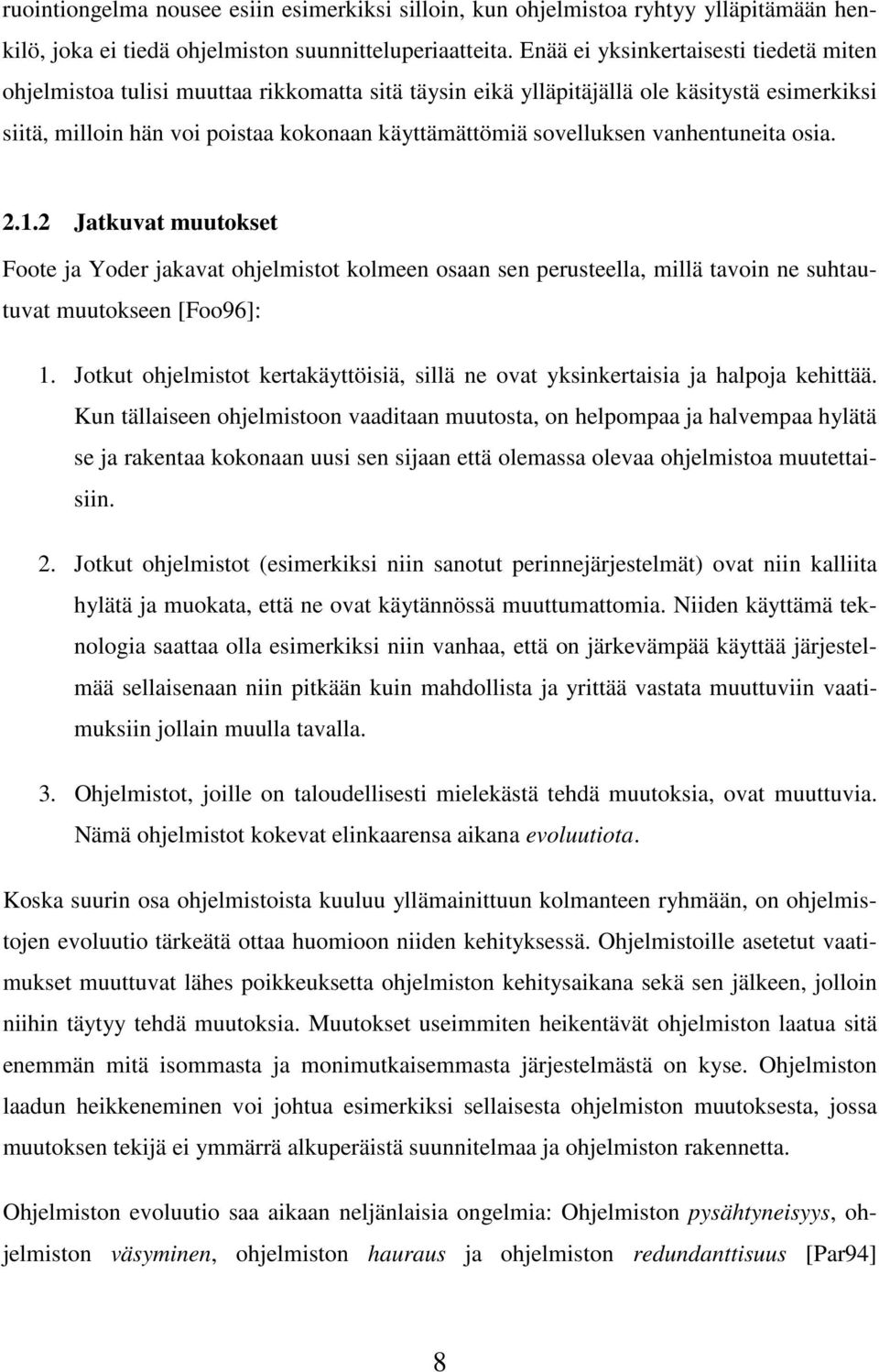 ruointiongelma nousee esiin esimerkiksi silloin, kun ohjelmistoa ryhtyy ylläpitämään henkilö, joka ei tiedä ohjelmiston suunnitteluperiaatteita. Enää ei yksinkertaisesti tiedetä miten ohjelmistoa tulisi muuttaa rikkomatta sitä täysin eikä ylläpitäjällä ole käsitystä esimerkiksi siitä, milloin hän voi poistaa kokonaan käyttämättömiä sovelluksen vanhentuneita osia.

2.1.2 Jatkuvat muutokset

Foote ja Yoder jakavat ohjelmistot kolmeen osaan sen perusteella, millä tavoin ne suhtautuvat muutokseen [Foo96]:

1. Jotkut ohjelmistot kertakäyttöisiä, sillä ne ovat yksinkertaisia ja halpoja kehittää. Kun tällaiseen ohjelmistoon vaaditaan muutosta, on helpompaa ja halvempaa hylätä se ja rakentaa kokonaan uusi sen sijaan että olemassa olevaa ohjelmistoa muutettaisiin.

2. Jotkut ohjelmistot (esimerkiksi niin sanotut perinnejärjestelmät) ovat niin kalliita hylätä ja muokata, että ne ovat käytännössä muuttumattomia. Niiden käyttämä teknologia saattaa olla esimerkiksi niin vanhaa, että on järkevämpää käyttää järjestelmää sellaisenaan niin pitkään kuin mahdollista ja yrittää vastata muuttuviin vaatimuksiin jollain muulla tavalla.

3. Ohjelmistot, joille on taloudellisesti mielekästä tehdä muutoksia, ovat muuttuvia. Nämä ohjelmistot kokevat elinkaarensa aikana evoluutiota.

Koska suurin osa ohjelmistoista kuuluu yllämainittuun kolmanteen ryhmään, on ohjelmistojen evoluutio tärkeätä ottaa huomioon niiden kehityksessä. Ohjelmistoille asetetut vaatimukset muuttuvat lähes poikkeuksetta ohjelmiston kehitysaikana sekä sen jälkeen, jolloin niihin täytyy tehdä muutoksia. Muutokset useimmiten heikentävät ohjelmiston laatua sitä enemmän mitä isommasta ja monimutkaisemmasta järjestelmästä on kyse. Ohjelmiston laadun heikkeneminen voi johtua esimerkiksi sellaisesta ohjelmiston muutoksesta, jossa muutoksen tekijä ei ymmärrä alkuperäistä suunnitelmaa ja ohjelmiston rakennetta.

Ohjelmiston evoluutio saa aikaan neljänlaisia ongelmia: Ohjelmiston pysähtyneisyys, ohjelmiston väsyminen, ohjelmiston hauraus ja ohjelmiston redundanttisuus [Par94]

8